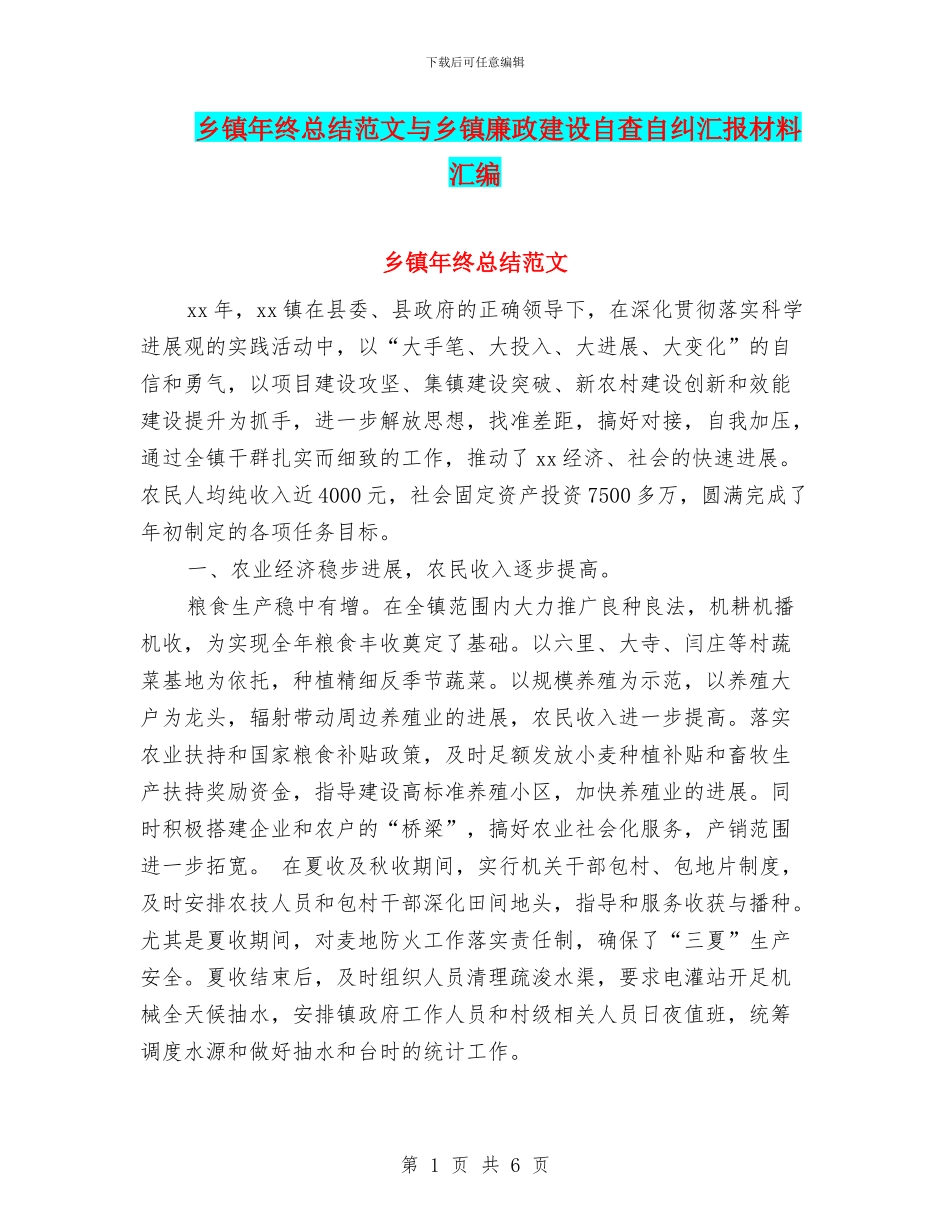 下载后可任意编辑

乡镇年终总结范文与乡镇廉政建设自查自纠汇报材料汇编

乡镇年终总结范文

xx 年，xx 镇在县委、县政府的正确领导下，在深化贯彻落实科学进展观的实践活动中，以“大手笔、大投入、大进展、大变化”的自信和勇气，以项目建设攻坚、集镇建设突破、新农村建设创新和效能建设提升为抓手，进一步解放思想，找准差距，搞好对接，自我加压，通过全镇干群扎实而细致的工作，推动了 xx 经济、社会的快速进展。农民人均纯收入近 4000 元，社会固定资产投资 7500 多万，圆满完成了年初制定的各项任务目标。

一、农业经济稳步进展，农民收入逐步提高。

粮食生产稳中有增。在全镇范围内大力推广良种良法，机耕机播机收，为实现全年粮食丰收奠定了基础。以六里、大寺、闫庄等村蔬菜基地为依托，种植精细反季节蔬菜。以规模养殖为示范，以养殖大户为龙头，辐射带动周边养殖业的进展，农民收入进一步提高。落实农业扶持和国家粮食补贴政策，及时足额发放小麦种植补贴和畜牧生产扶持奖励资金，指导建设高标准养殖小区，加快养殖业的进展。同时积极搭建企业和农户的“桥梁”，搞好农业社会化服务，产销范围进一步拓宽。 在夏收及秋收期间，实行机关干部包村、包地片制度，及时安排农技人员和包村干部深化田间地头，指导和服务收获与播种。尤其是夏收期间，对麦地防火工作落实责任制，确保了“三夏”生产安全。夏收结束后，及时组织人员清理疏浚水渠，要求电灌站开足机械全天候抽水，安排镇政府工作人员和村级相关人员日夜值班，统筹调度水源和做好抽水和台时的统计工作。

第 1 页 共 6 页